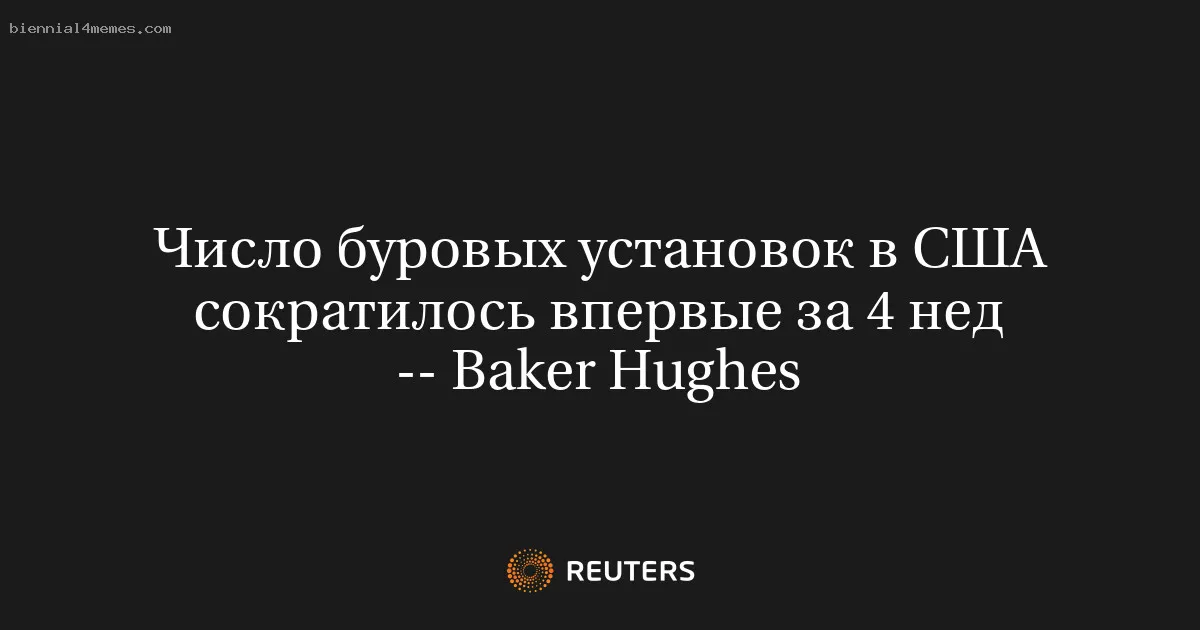 biennial4memes.com

Число буровых установок в США сократилось впервые за 4 нед -- Baker Hughes

REUTERS